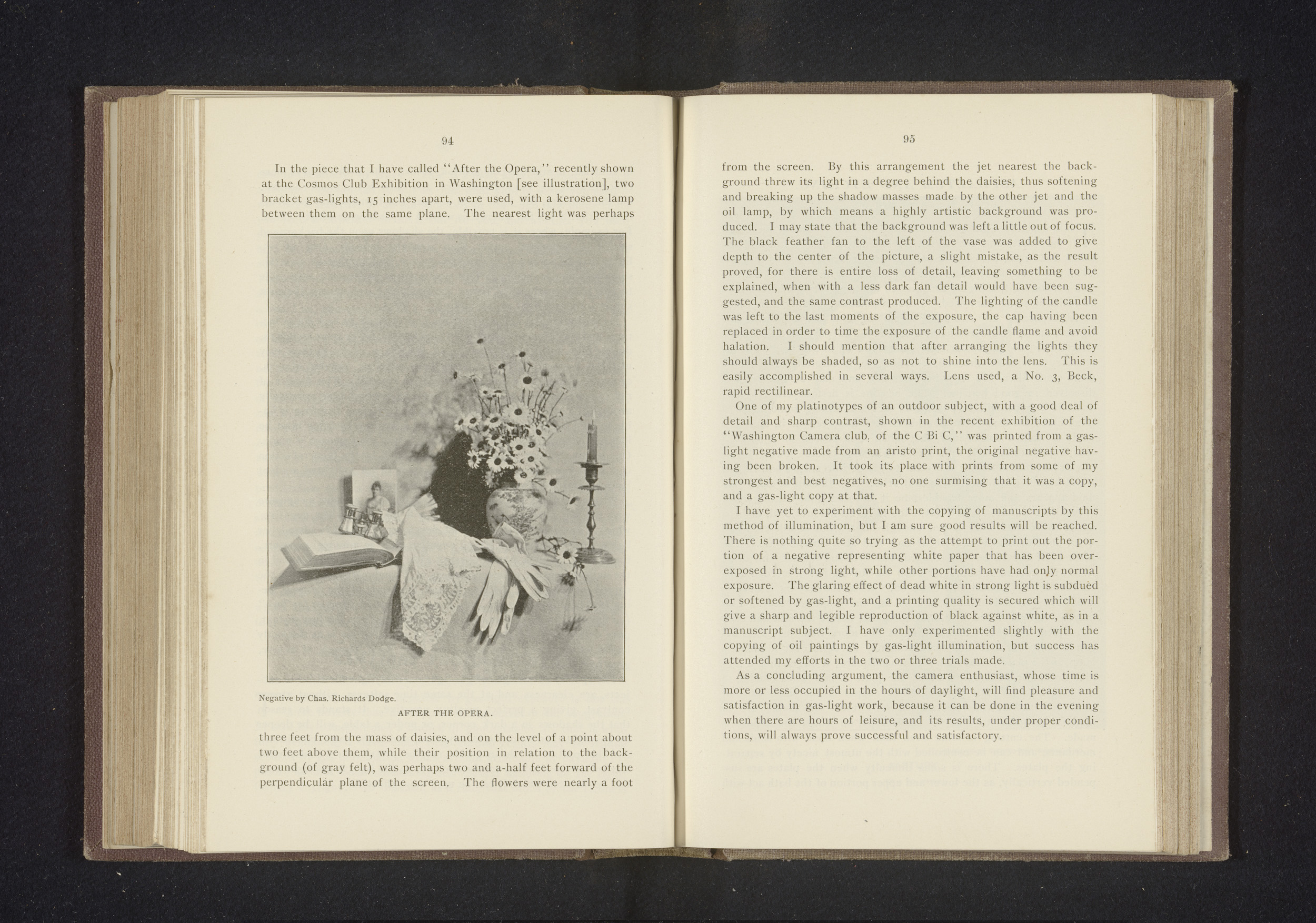 94

In the piece that I have called "After the Opera," recently shown at the Cosmos Club Exhibition in Washington [see illustration], two bracket gas-lights, 15 inches apart, were used, with a kerosene lamp between them on the same plane. The nearest light was perhaps

Negative by Chas. Richards Dodge.

AFTER THE OPERA.

three feet from the mass of daisies, and on the level of a point about two feet above them, while their position in relation to the background (of gray felt), was perhaps two and a-half feet forward of the perpendicular plane of the screen. The flowers were nearly a foot

95

from the screen. By this arrangement the jet nearest the background threw its light in a degree behind the daisies, thus softening and breaking up the shadow masses made by the other jet and the oil lamp, by which means a highly artistic background was produced. I may state that the background was left a little out of focus. The black feather fan to the left of the vase was added to give depth to the center of the picture, a slight mistake, as the result proved, for there is entire loss of detail, leaving something to be explained, when with a less dark fan detail would have been suggested, and the same contrast produced. The lighting of the candle was left to the last moments of the exposure, the cap having been replaced in order to time the exposure of the candle flame and avoid halation. I should mention that after arranging the lights they should always be shaded, so as not to shine into the lens. This is easily accomplished in several ways. Lens used, a No. 3, Beck, rapid rectilinear.

One of my platinotypes of an outdoor subject, with a good deal of detail and sharp contrast, shown in the recent exhibition of the "Washington Camera club. of the C Bi C," was printed from a gas-light negative made from an aristo print, the original negative having been broken. It took its place with prints from some of my strongest and best negatives, no one surmising that it was a copy, and a gas-light copy at that.

I have yet to experiment with the copying of manuscripts by this method of illumination, but I am sure good results will be reached. There is nothing quite so trying as the attempt to print out the portion of a negative representing white paper that has been over-exposed in strong light, while other portions have had only normal exposure. The glaring effect of dead white in strong light is subdued or softened by gas-light, and a printing quality is secured which will give a sharp and legible reproduction of black against white, as in a manuscript subject. I have only experimented slightly with the copying of oil paintings by gas-light illumination, but success has attended my efforts in the two or three trials made.

As a concluding argument, the camera enthusiast, whose time is more or less occupied in the hours of daylight, will find pleasure and satisfaction in gas-light work, because it can be done in the evening when there are hours of leisure, and its results, under proper conditions, will always prove successful and satisfactory.